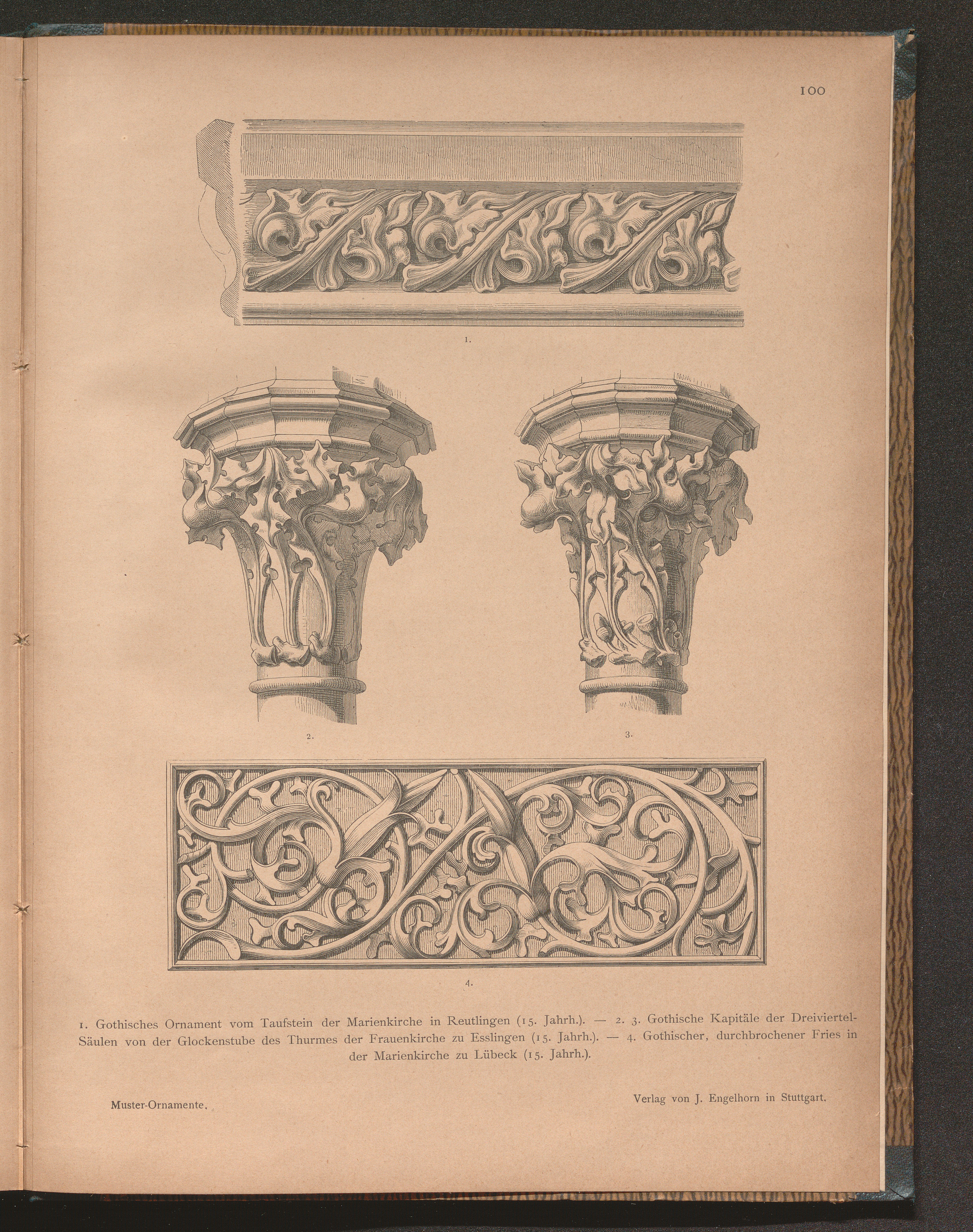 100

1.

2.

3.

4.

1. Gothisches Ornament vom Taufstein der Marienkirche in Reutlingen (15. Jahrh.). — 2. 3. Gothische Kapitäle der Dreiviertel-Säulen von der Glockenstube des Thurmes der Frauenkirche zu Esslingen (15. Jahrh.). — 4. Gothischer, durchbrochener Fries in der Marienkirche zu Lübeck (15. Jahrh.).

Muster-Ornamente.

Verlag von J. Engelhorn in Stuttgart.